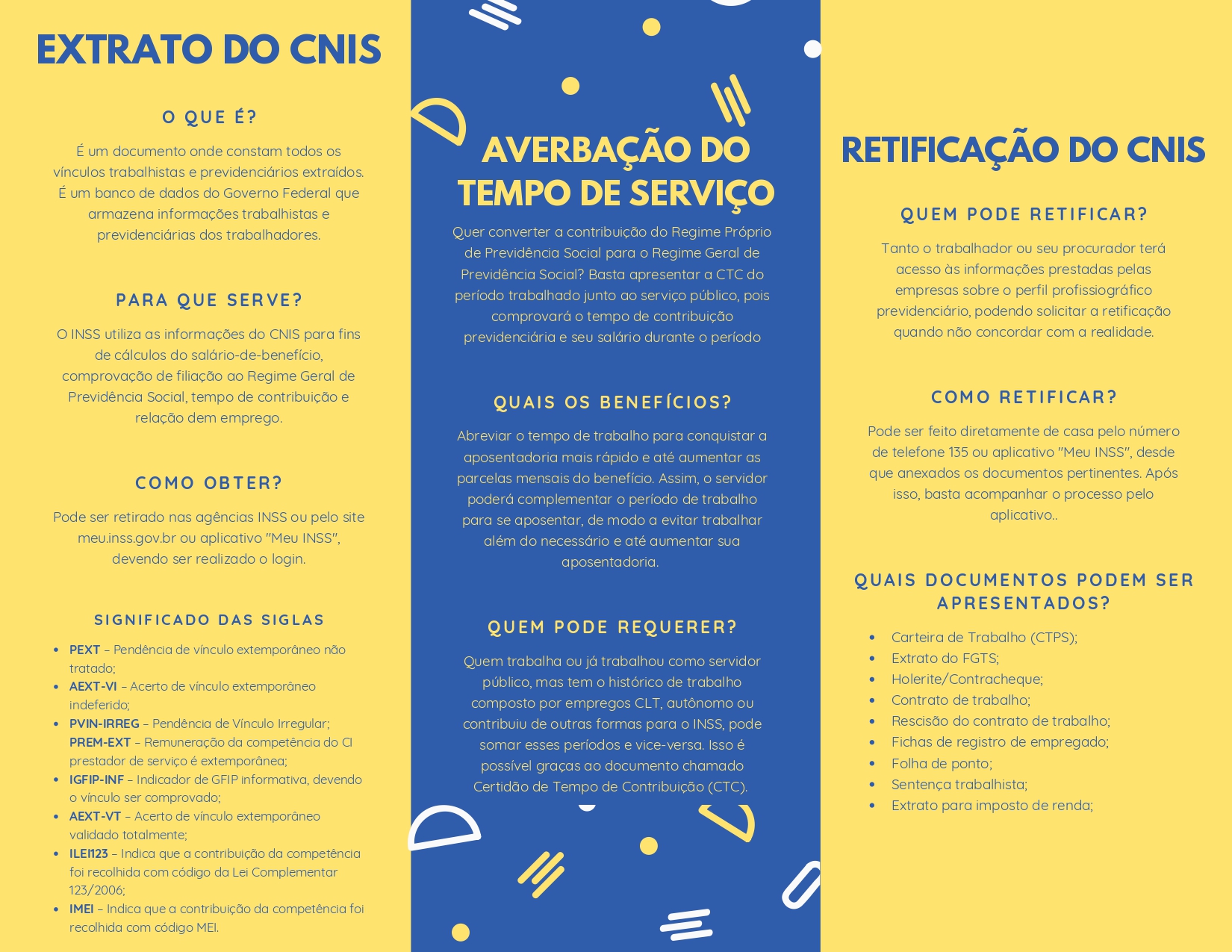 EXTRATO DO CNIS

O QUE É?

É um documento onde constam todos os vínculos trabalhistas e previdenciários extraídos. É um banco de dados do Governo Federal que armazena informações trabalhistas e previdenciárias dos trabalhadores.

PARA QUE SERVE?

O INSS utiliza as informações do CNIS para fins de cálculos do salário-de-benefício, comprovação de filiação ao Regime Geral de Previdência Social, tempo de contribuição e relação dem emprego.

COMO OBTER?

Pode ser retirado nas agências INSS ou pelo site meu.inss.gov.br ou aplicativo "Meu INSS", devendo ser realizado o login.

SIGNIFICADO DAS SIGLAS

• PEXT – Pendência de vínculo extemporâneo não tratado;
• AEXT-VI – Acerto de vínculo extemporâneo indeferido;
• PVIN-IRREG – Pendência de Vínculo Irregular; PREM-EXT – Remuneração da competência do CI prestador de serviço é extemporânea;
• IGFIP-INF – Indicador de GFIP informativa, devendo o vínculo ser comprovado;
• AEXT-VT – Acerto de vínculo extemporâneo validado totalmente;
• ILEI123 – Indica que a contribuição da competência foi recolhida com código da Lei Complementar 123/2006;
• IMEI – Indica que a contribuição da competência foi recolhida com código MEI.

AVERBAÇÃO DO TEMPO DE SERVIÇO

Quer converter a contribuição do Regime Próprio de Previdência Social para o Regime Geral de Previdência Social? Basta apresentar a CTC do período trabalhado junto ao serviço público, pois comprovará o tempo de contribuição previdenciária e seu salário durante o período

QUAIS OS BENEFÍCIOS?

Abreviar o tempo de trabalho para conquistar a aposentadoria mais rápido e até aumentar as parcelas mensais do benefício. Assim, o servidor poderá complementar o período de trabalho para se aposentar, de modo a evitar trabalhar além do necessário e até aumentar sua aposentadoria.

QUEM PODE REQUERER?

Quem trabalha ou já trabalhou como servidor público, mas tem o histórico de trabalho composto por empregos CLT, autônomo ou contribuiu de outras formas para o INSS, pode somar esses períodos e vice-versa. Isso é possível graças ao documento chamado Certidão de Tempo de Contribuição (CTC).

RETIFICAÇÃO DO CNIS

QUEM PODE RETIFICAR?

Tanto o trabalhador ou seu procurador terá acesso às informações prestadas pelas empresas sobre o perfil profissiográfico previdenciário, podendo solicitar a retificação quando não concordar com a realidade.

COMO RETIFICAR?

Pode ser feito diretamente de casa pelo número de telefone 135 ou aplicativo "Meu INSS", desde que anexados os documentos pertinentes. Após isso, basta acompanhar o processo pelo aplicativo..

QUAIS DOCUMENTOS PODEM SER APRESENTADOS?

• Carteira de Trabalho (CTPS);
• Extrato do FGTS;
• Holerite/Contracheque;
• Contrato de trabalho;
• Rescisão do contrato de trabalho;
• Fichas de registro de empregado;
• Folha de ponto;
• Sentença trabalhista;
• Extrato para imposto de renda;